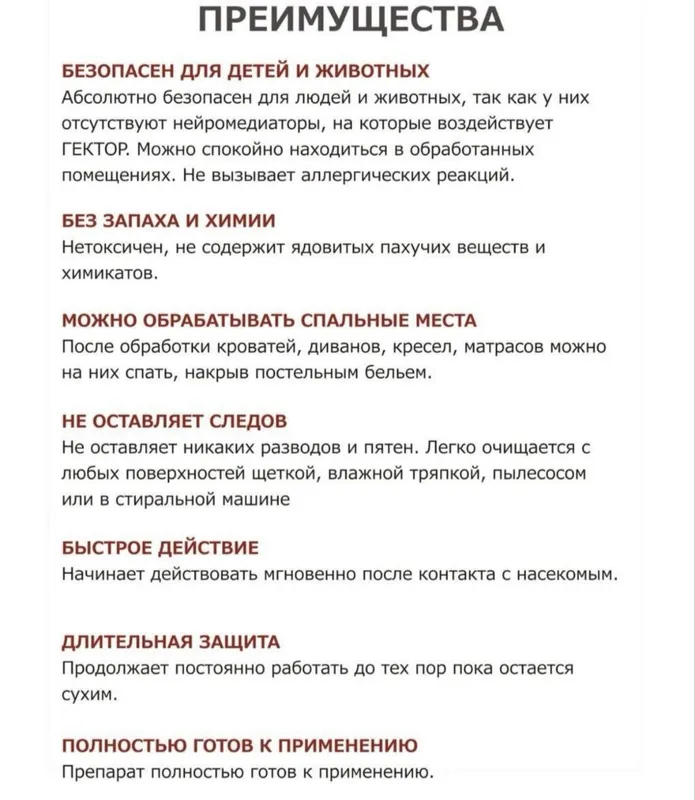 ПРЕИМУЩЕСТВА

БЕЗОПАСЕН ДЛЯ ДЕТЕЙ И ЖИВОТНЫХ

Абсолютно безопасен для людей и животных, так как у них отсутствуют нейромедиаторы, на которые воздействует ГЕКТОР. Можно спокойно находиться в обработанных помещениях. Не вызывает аллергических реакций.

БЕЗ ЗАПАХА И ХИМИИ

Нетоксичен, не содержит ядовитых пахучих веществ и химикатов.

МОЖНО ОБРАБАТЫВАТЬ СПАЛЬНЫЕ МЕСТА

После обработки кроватей, диванов, кресел, матрасов можно на них спать, накрыв постельным бельем.

НЕ ОСТАВЛЯЕТ СЛЕДОВ

Не оставляет никаких разводов и пятен. Легко очищается с любых поверхностей щеткой, влажной тряпкой, пылесосом или в стиральной машине

БЫСТРОЕ ДЕЙСТВИЕ

Начинает действовать мгновенно после контакта с насекомым.

ДЛИТЕЛЬНАЯ ЗАЩИТА

Продолжает постоянно работать до тех пор пока остается сухим.

ПОЛНОСТЬЮ ГОТОВ К ПРИМЕНЕНИЮ

Препарат полностью готов к применению.